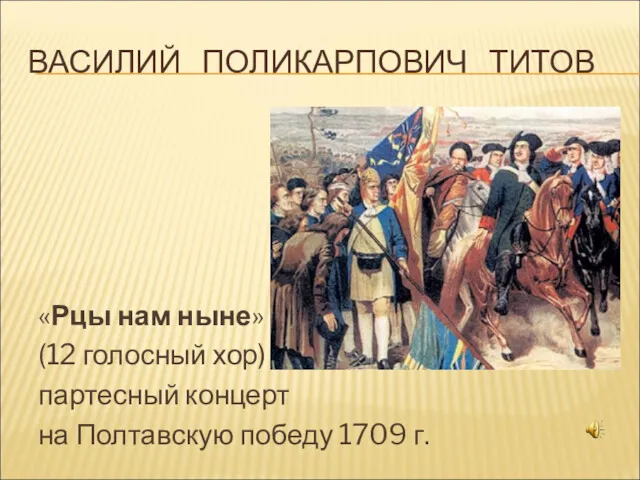 ВАСИЛИЙ ПОЛИКАРПОВИЧ ТИТОВ

«Рцы нам ныне»
(12 голосный хор)
партесный концерт
на Полтавскую победу 1709 г.